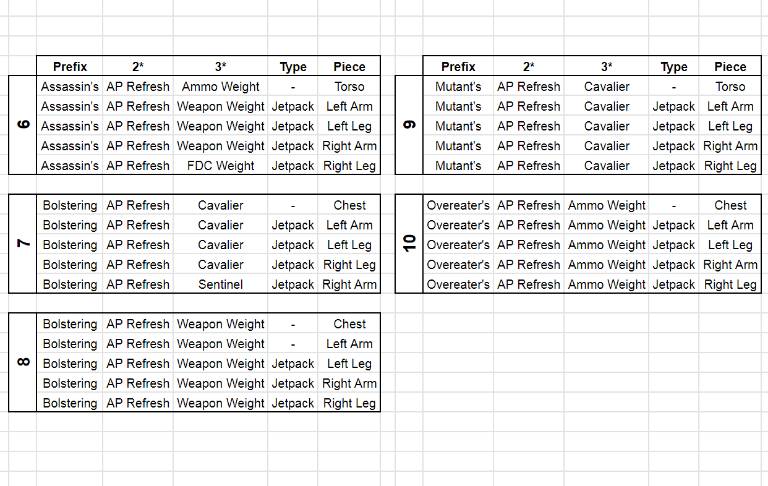 | | Prefix | 2* | 3* | Type | Piece |
|---|---|---|---|---|---|
| 6 | Assassin's | AP Refresh | Ammo Weight | - | Torso |
| | Assassin's | AP Refresh | Weapon Weight | Jetpack | Left Arm |
| | Assassin's | AP Refresh | Weapon Weight | Jetpack | Left Leg |
| | Assassin's | AP Refresh | Weapon Weight | Jetpack | Right Arm |
| | Assassin's | AP Refresh | FDC Weight | Jetpack | Right Leg |

| | | | | | |
|---|---|---|---|---|---|
| 7 | Bolstering | AP Refresh | Cavalier | - | Chest |
| | Bolstering | AP Refresh | Cavalier | Jetpack | Left Arm |
| | Bolstering | AP Refresh | Cavalier | Jetpack | Left Leg |
| | Bolstering | AP Refresh | Cavalier | Jetpack | Right Leg |
| | Bolstering | AP Refresh | Sentinel | Jetpack | Right Arm |

| | | | | | |
|---|---|---|---|---|---|
| 8 | Bolstering | AP Refresh | Weapon Weight | - | Chest |
| | Bolstering | AP Refresh | Weapon Weight | - | Left Arm |
| | Bolstering | AP Refresh | Weapon Weight | Jetpack | Left Leg |
| | Bolstering | AP Refresh | Weapon Weight | Jetpack | Right Arm |
| | Bolstering | AP Refresh | Weapon Weight | Jetpack | Right Leg |

| | Prefix | 2* | 3* | Type | Piece |
|---|---|---|---|---|---|
| 9 | Mutant's | AP Refresh | Cavalier | - | Torso |
| | Mutant's | AP Refresh | Cavalier | Jetpack | Left Arm |
| | Mutant's | AP Refresh | Cavalier | Jetpack | Left Leg |
| | Mutant's | AP Refresh | Cavalier | Jetpack | Right Arm |
| | Mutant's | AP Refresh | Cavalier | Jetpack | Right Leg |

| | | | | | |
|---|---|---|---|---|---|
| 10 | Overeater's | AP Refresh | Ammo Weight | - | Chest |
| | Overeater's | AP Refresh | Ammo Weight | Jetpack | Left Arm |
| | Overeater's | AP Refresh | Ammo Weight | Jetpack | Left Leg |
| | Overeater's | AP Refresh | Ammo Weight | Jetpack | Right Arm |
| | Overeater's | AP Refresh | Ammo Weight | Jetpack | Right Leg |